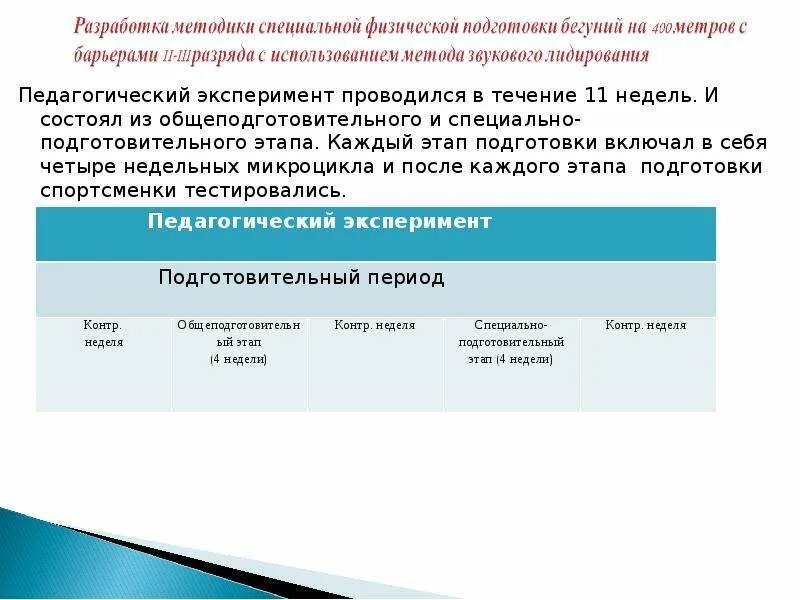 Разработка методики специальной физической подготовки бегуний на 400 метров с барьерами II-III разряда с использованием метода звукового лидирования

Педагогический эксперимент проводился в течение 11 недель. И состоял из общеподготовительного и специально-подготовительного этапа. Каждый этап подготовки включал в себя четыре недельных микроцикла и после каждого этапа подготовки спортсменки тестировались.

| Педагогический эксперимент | | | | |
|---|---|---|---|---|
| Подготовительный период | | | | |
| Контр. неделя | Общеподготовительный этап (4 недели) | Контр. неделя | Специально-подготовительный этап (4 недели) | Контр. неделя |